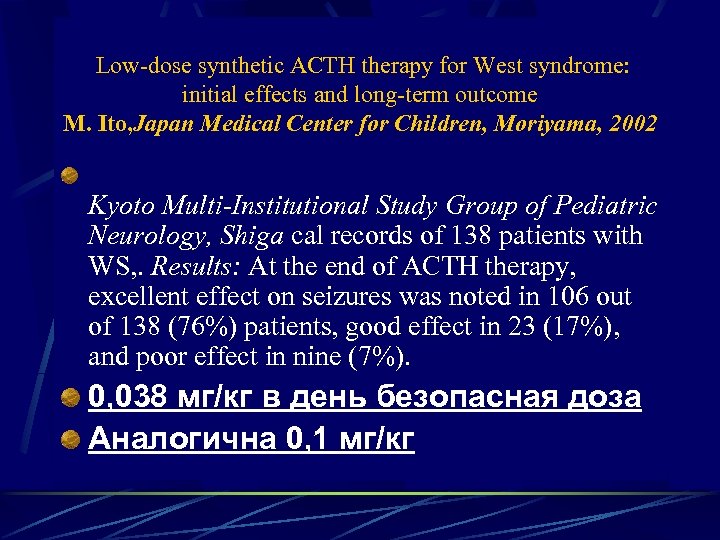 Low-dose synthetic ACTH therapy for West syndrome: initial effects and long-term outcome
M. Ito,Japan Medical Center for Children, Moriyama, 2002

Kyoto Multi-Institutional Study Group of Pediatric Neurology, Shiga cal records of 138 patients with WS,. Results: At the end of ACTH therapy, excellent effect on seizures was noted in 106 out of 138 (76%) patients, good effect in 23 (17%), and poor effect in nine (7%).

0,038 мг/кг в день безопасная доза

Аналогична 0,1 мг/кг